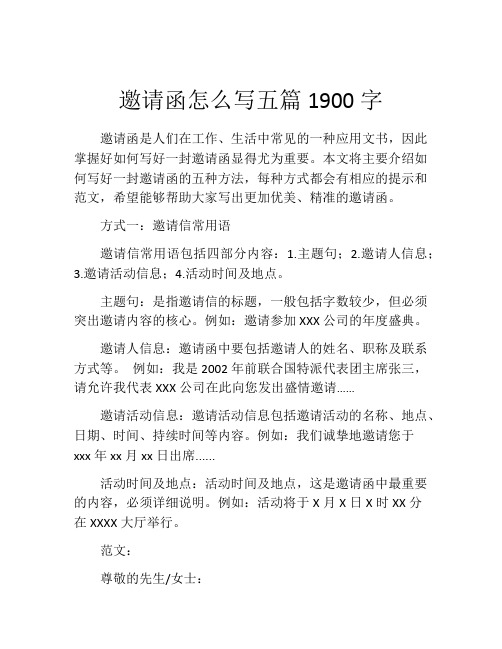 邀请函怎么写五篇 1900 字

邀请函是人们在工作、生活中常见的一种应用文书，因此掌握好如何写好一封邀请函显得尤为重要。本文将主要介绍如何写好一封邀请函的五种方法，每种方式都会有相应的提示和范文，希望能够帮助大家写出更加优美、精准的邀请函。

方式一：邀请信常用语

邀请信常用语包括四部分内容：1.主题句；2.邀请人信息；3.邀请活动信息；4.活动时间及地点。

主题句：是指邀请信的标题，一般包括字数较少，但必须突出邀请内容的核心。例如：邀请参加 XXX 公司的年度盛典。

邀请人信息：邀请函中要包括邀请人的姓名、职称及联系方式等。 例如：我是 2002 年前联合国特派代表团主席张三，请允许我代表 XXX 公司在此向您发出盛情邀请……

邀请活动信息：邀请活动信息包括邀请活动的名称、地点、日期、时间、持续时间等内容。例如：我们诚挚地邀请您于 xxx 年 xx 月 xx 日出席……

活动时间及地点：活动时间及地点，这是邀请函中最重要的内容，必须详细说明。例如：活动将于 X 月 X 日 X 时 XX 分在 XXXX 大厅举行。

范文：

尊敬的先生/女士：